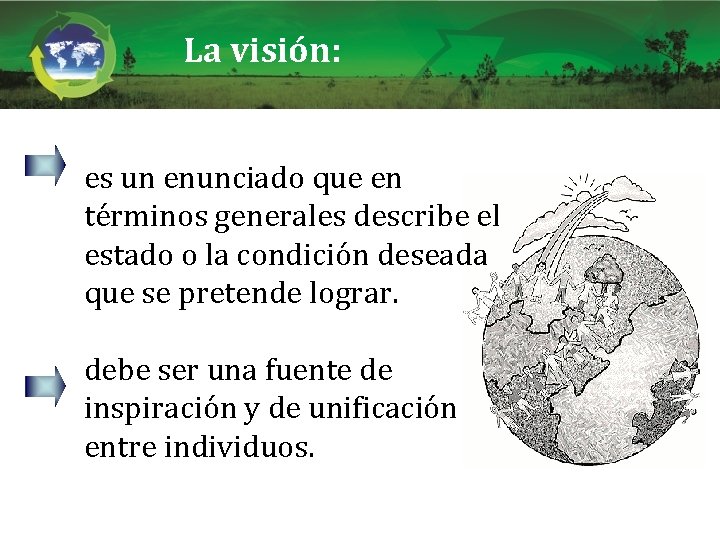 La visión:

es un enunciado que en términos generales describe el estado o la condición deseada que se pretende lograr.

debe ser una fuente de inspiración y de unificación entre individuos.